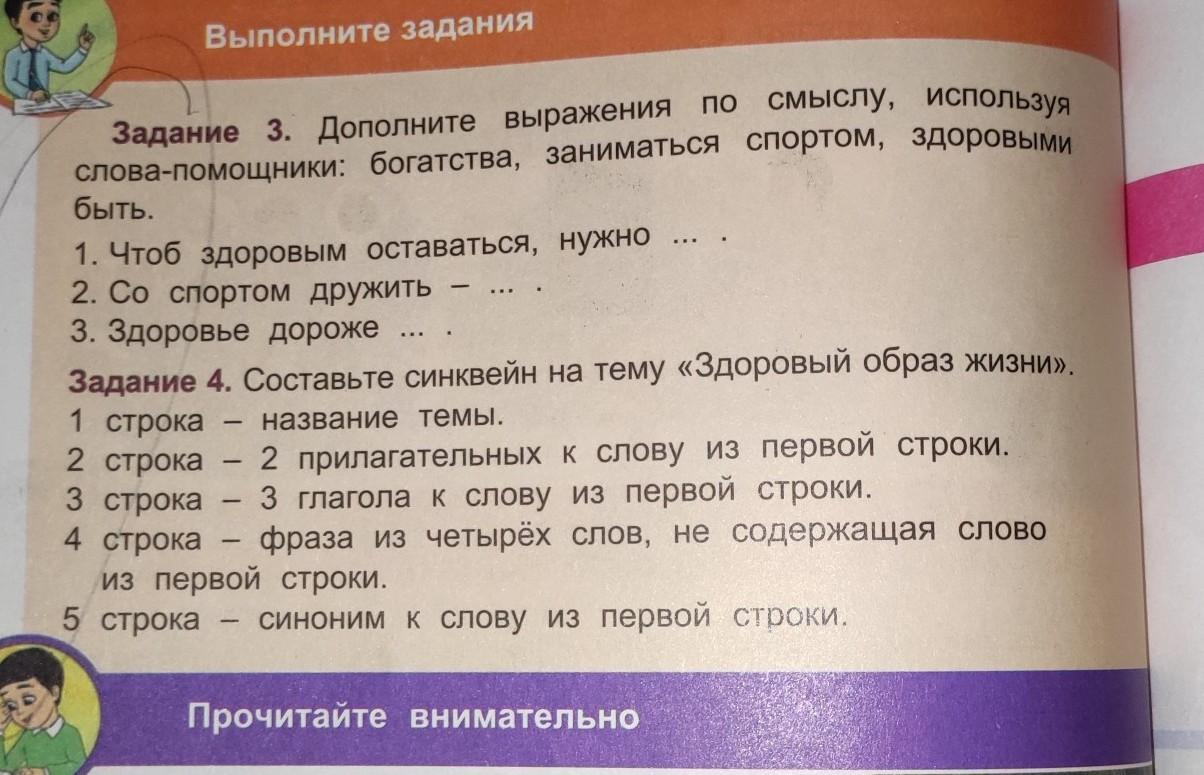 Выполните задания

Задание 3. Дополните выражения по смыслу, используя слова-помощники: богатства, заниматься спортом, здоровыми быть.

1. Чтоб здоровым оставаться, нужно ... .
2. Со спортом дружить – ... .
3. Здоровье дороже ... .

Задание 4. Составьте синквейн на тему «Здоровый образ жизни».
1 строка – название темы.
2 строка – 2 прилагательных к слову из первой строки.
3 строка – 3 глагола к слову из первой строки.
4 строка – фраза из четырёх слов, не содержащая слово из первой строки.
5 строка – синоним к слову из первой строки.

Прочитайте внимательно